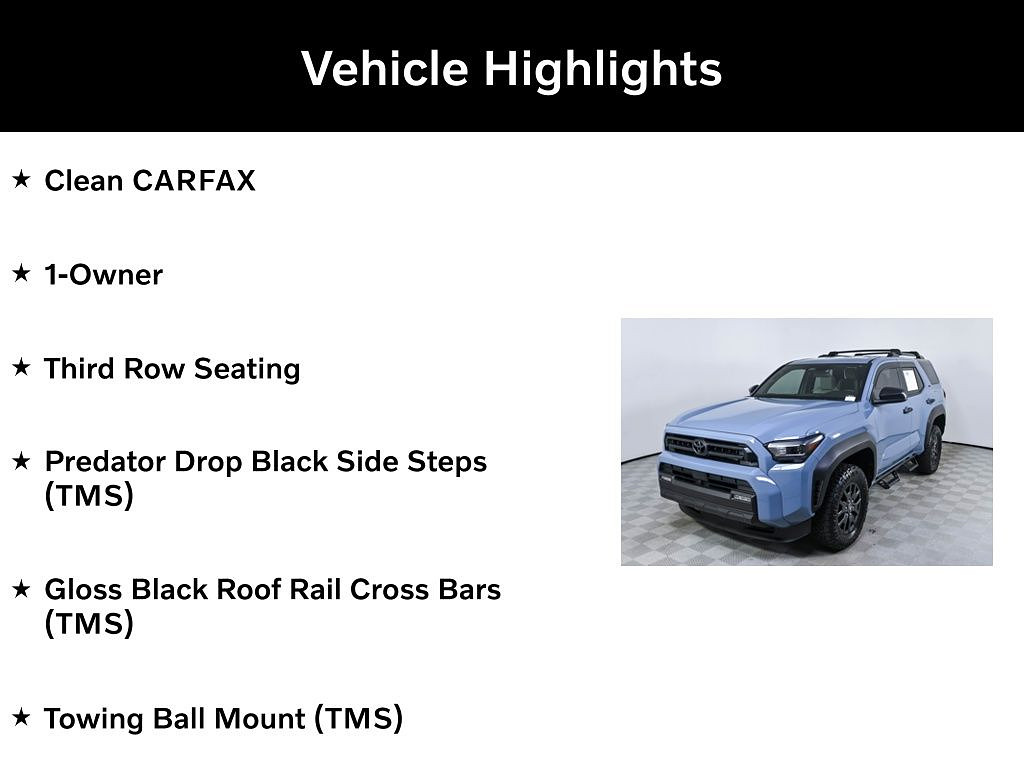 Vehicle Highlights

★ Clean CARFAX

★ 1-Owner

★ Third Row Seating

★ Predator Drop Black Side Steps (TMS)

★ Gloss Black Roof Rail Cross Bars (TMS)

★ Towing Ball Mount (TMS)